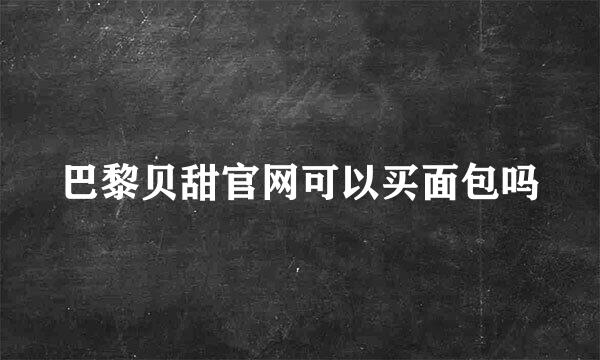 巴黎贝甜官网可以买面包吗